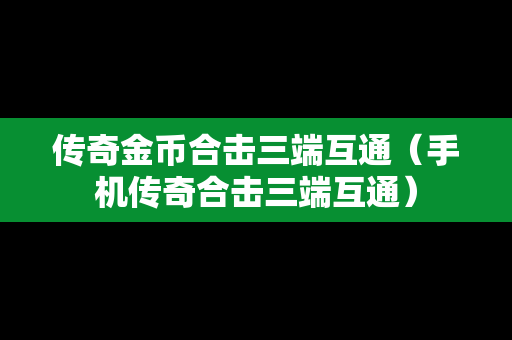 传奇金币合击三端互通（手机传奇合击三端互通）